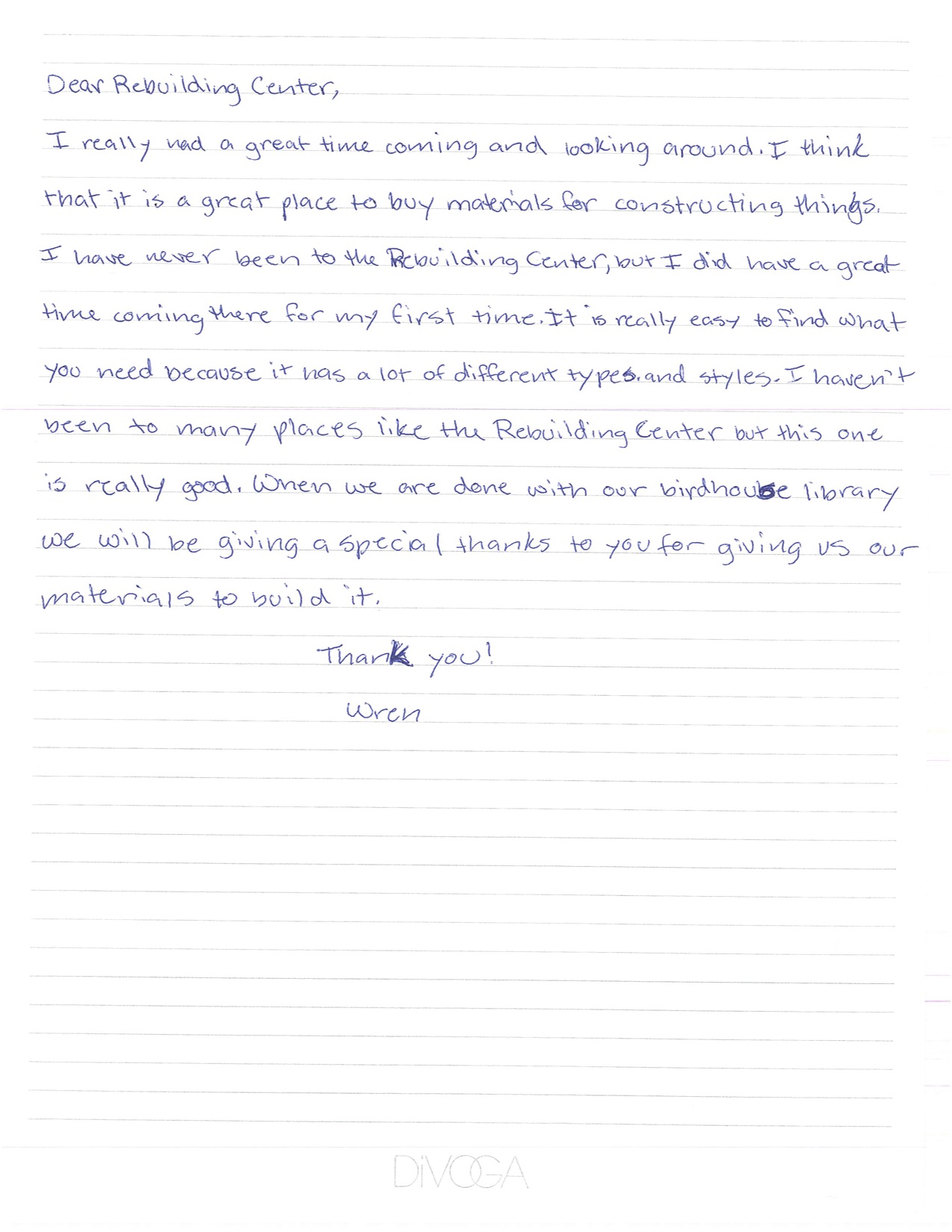 Dear Rebuilding Center,

I really had a great time coming and looking around. I think that it is a great place to buy materials for constructing things. I have never been to the Rebuilding Center, but I did have a great time coming there for my first time. It is really easy to find what you need because it has a lot of different types. and styles. I haven't been to many places like the Rebuilding Center but this one is really good. When we are done with our birdhouse library we will be giving a special thanks to you for giving us our materials to build it.

Thank you!
Wren

DiVOGA